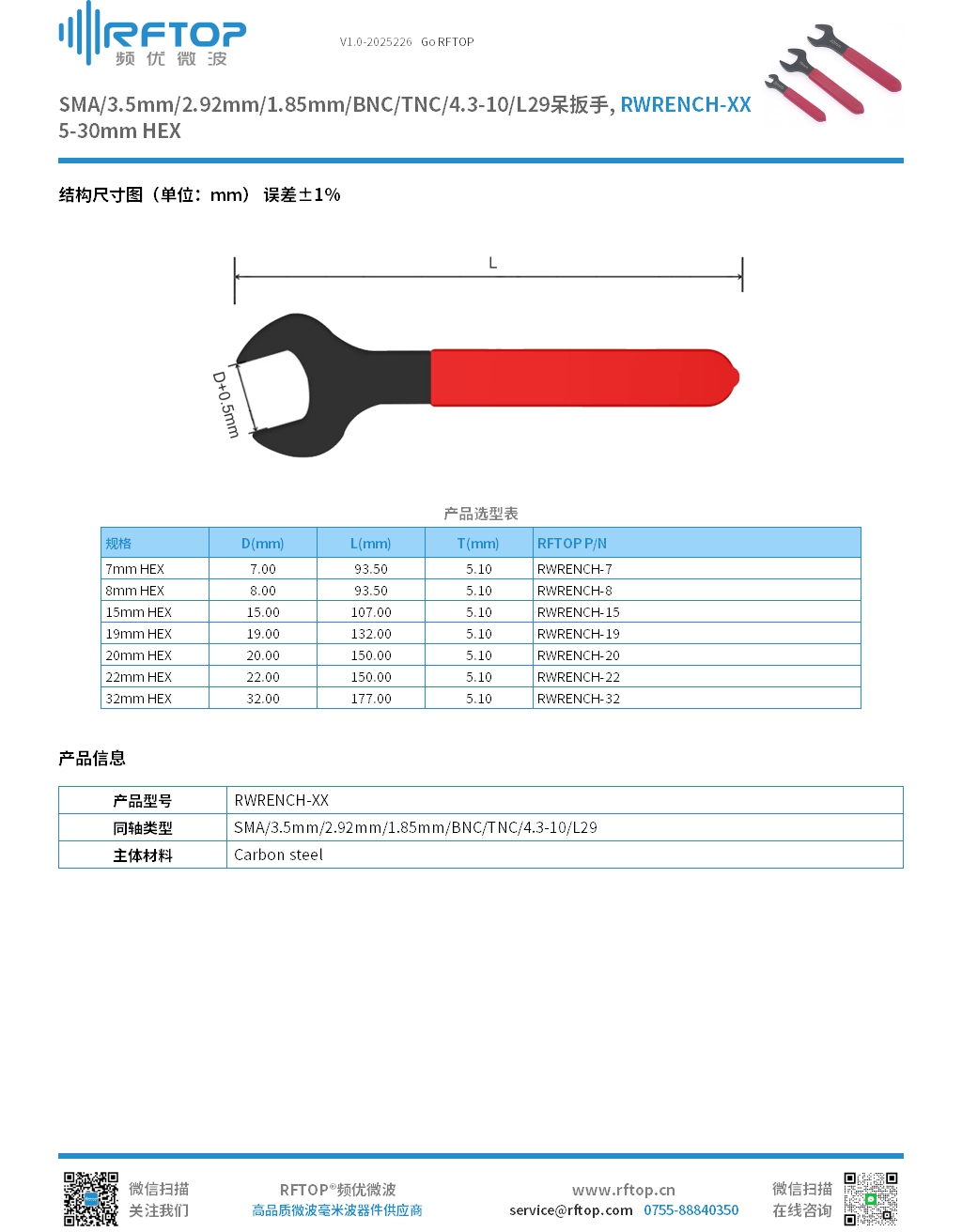 RFTOP
频 优 微 波

V1.0-2025226 Go RFTOP

SMA/3.5mm/2.92mm/1.85mm/BNC/TNC/4.3-10/L29呆扳手, RWRENCH-XX
5-30mm HEX

结构尺寸图（单位：mm） 误差±1%

L

D+0.5mm

产品选型表

| 规格 | D(mm) | L(mm) | T(mm) | RFTOP P/N |
|---|---|---|---|---|
| 7mm HEX | 7.00 | 93.50 | 5.10 | RWRENCH-7 |
| 8mm HEX | 8.00 | 93.50 | 5.10 | RWRENCH-8 |
| 15mm HEX | 15.00 | 107.00 | 5.10 | RWRENCH-15 |
| 19mm HEX | 19.00 | 132.00 | 5.10 | RWRENCH-19 |
| 20mm HEX | 20.00 | 150.00 | 5.10 | RWRENCH-20 |
| 22mm HEX | 22.00 | 150.00 | 5.10 | RWRENCH-22 |
| 32mm HEX | 32.00 | 177.00 | 5.10 | RWRENCH-32 |

产品信息

| 产品型号 | RWRENCH-XX |
|---|---|
| 同轴类型 | SMA/3.5mm/2.92mm/1.85mm/BNC/TNC/4.3-10/L29 |
| 主体材料 | Carbon steel |

微信扫描
关注我们

RFTOP®频优微波
高品质微波毫米波器件供应商

www.rftop.cn
service@rftop.com 0755-88840350

微信扫描
在线咨询